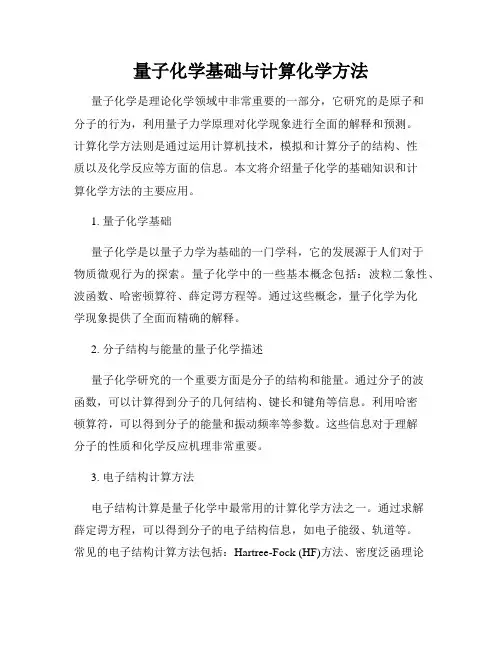 量子化学基础与计算化学方法

量子化学是理论化学领域中非常重要的一部分，它研究的是原子和分子的行为，利用量子力学原理对化学现象进行全面的解释和预测。计算化学方法则是通过运用计算机技术，模拟和计算分子的结构、性质以及化学反应等方面的信息。本文将介绍量子化学的基础知识和计算化学方法的主要应用。

1. 量子化学基础

量子化学是以量子力学为基础的一门学科，它的发展源于人们对于物质微观行为的探索。量子化学中的一些基本概念包括：波粒二象性、波函数、哈密顿算符、薛定谔方程等。通过这些概念，量子化学为化学现象提供了全面而精确的解释。

2. 分子结构与能量的量子化学描述

量子化学研究的一个重要方面是分子的结构和能量。通过分子的波函数，可以计算得到分子的几何结构、键长和键角等信息。利用哈密顿算符，可以得到分子的能量和振动频率等参数。这些信息对于理解分子的性质和化学反应机理非常重要。

3. 电子结构计算方法

电子结构计算是量子化学中最常用的计算化学方法之一。通过求解薛定谔方程，可以得到分子的电子结构信息，如电子能级、轨道等。常见的电子结构计算方法包括：Hartree-Fock (HF)方法、密度泛函理论